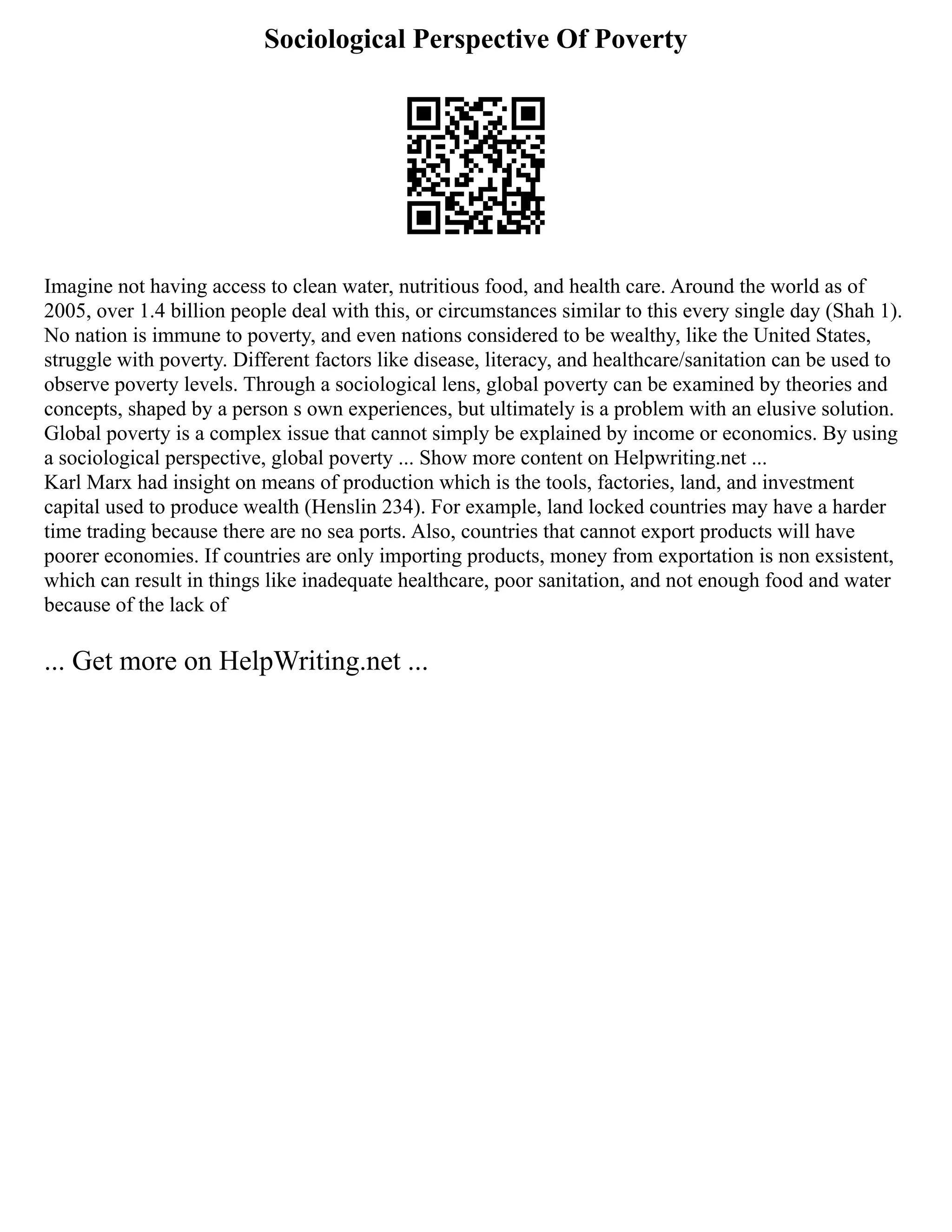 Sociological Perspective Of Poverty

Imagine not having access to clean water, nutritious food, and health care. Around the world as of 2005, over 1.4 billion people deal with this, or circumstances similar to this every single day (Shah 1). No nation is immune to poverty, and even nations considered to be wealthy, like the United States, struggle with poverty. Different factors like disease, literacy, and healthcare/sanitation can be used to observe poverty levels. Through a sociological lens, global poverty can be examined by theories and concepts, shaped by a person s own experiences, but ultimately is a problem with an elusive solution. Global poverty is a complex issue that cannot simply be explained by income or economics. By using a sociological perspective, global poverty ... Show more content on Helpwriting.net ...
Karl Marx had insight on means of production which is the tools, factories, land, and investment capital used to produce wealth (Henslin 234). For example, land locked countries may have a harder time trading because there are no sea ports. Also, countries that cannot export products will have poorer economies. If countries are only importing products, money from exportation is non exsistent, which can result in things like inadequate healthcare, poor sanitation, and not enough food and water because of the lack of

... Get more on HelpWriting.net ...